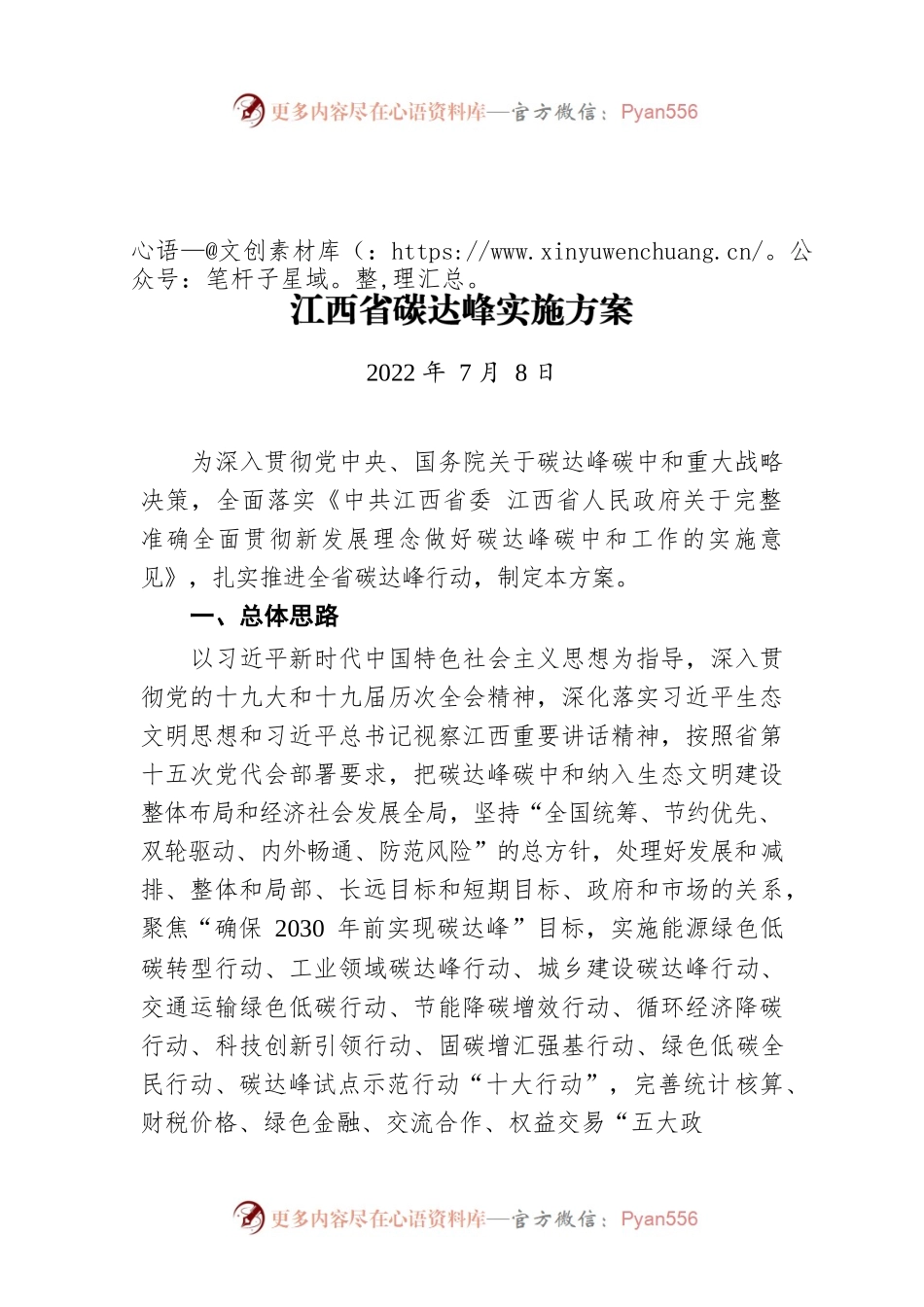 更多内容尽在心语资料库—官方微信：Pyan556

心语—@文创素材库（：https://www.xinyuwenchuang.cn/。公众号：笔杆子星域。整,理汇总。

江西省碳达峰实施方案

2022 年 7 月 8 日

为深入贯彻党中央、国务院关于碳达峰碳中和重大战略决策，全面落实《中共江西省委 江西省人民政府关于完整准确全面贯彻新发展理念做好碳达峰碳中和工作的实施意见》，扎实推进全省碳达峰行动，制定本方案。

一、总体思路

以习近平新时代中国特色社会主义思想为指导，深入贯彻党的十九大和十九届历次全会精神，深化落实习近平生态文明思想和习近平总书记视察江西重要讲话精神，按照省第十五次党代会部署要求，把碳达峰碳中和纳入生态文明建设整体布局和经济社会发展全局，坚持“全国统筹、节约优先、双轮驱动、内外畅通、防范风险”的总方针，处理好发展和减排、整体和局部、长远目标和短期目标、政府和市场的关系，聚焦“确保 2030 年前实现碳达峰”目标，实施能源绿色低碳转型行动、工业领域碳达峰行动、城乡建设碳达峰行动、交通运输绿色低碳行动、节能降碳增效行动、循环经济降碳行动、科技创新引领行动、固碳增汇强基行动、绿色低碳全民行动、碳达峰试点示范行动“十大行动”，完善统计核算、财税价格、绿色金融、交流合作、权益交易“五大政

更多内容尽在心语资料库—官方微信：Pyan556